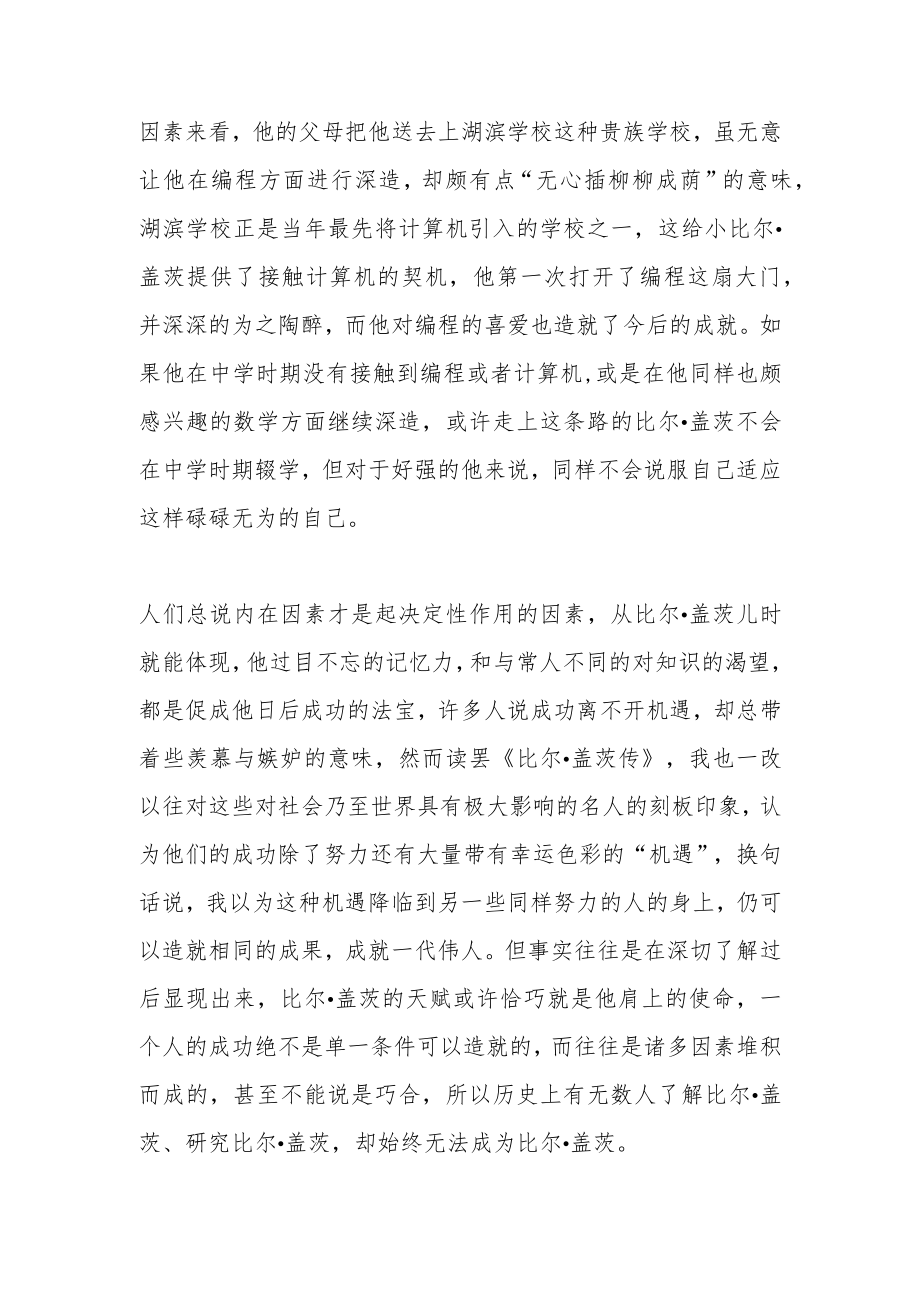 因素来看，他的父母把他送去上湖滨学校这种贵族学校，虽无意让他在编程方面进行深造，却颇有点“无心插柳柳成荫”的意味，湖滨学校正是当年最先将计算机引入的学校之一，这给小比尔•盖茨提供了接触计算机的契机，他第一次打开了编程这扇大门，并深深的为之陶醉，而他对编程的喜爱也造就了今后的成就。如果他在中学时期没有接触到编程或者计算机，或是在他同样也颇感兴趣的数学方面继续深造，或许走上这条路的比尔•盖茨不会在中学时期辍学，但对于好强的他来说，同样不会说服自己适应这样碌碌无为的自己。

人们总说内在因素才是起决定性作用的因素，从比尔•盖茨儿时就能体现，他过目不忘的记忆力，和与常人不同的对知识的渴望，都是促成他日后成功的法宝，许多人说成功离不开机遇，却总带着些羡慕与嫉妒的意味，然而读罢《比尔•盖茨传》，我也一改以往对这些对社会乃至世界具有极大影响的名人的刻板印象，认为他们的成功除了努力还有大量带有幸运色彩的“机遇”，换句话说，我以为这种机遇降临到另一些同样努力的人的身上，仍可以造就相同的成果，成就一代伟人。但事实往往是在深切了解过后显现出来，比尔•盖茨的天赋或许恰巧就是他肩上的使命，一个人的成功绝不是单一条件可以造就的，而往往是诸多因素堆积而成的，甚至不能说是巧合，所以历史上有无数人了解比尔•盖茨、研究比尔•盖茨，却始终无法成为比尔•盖茨。